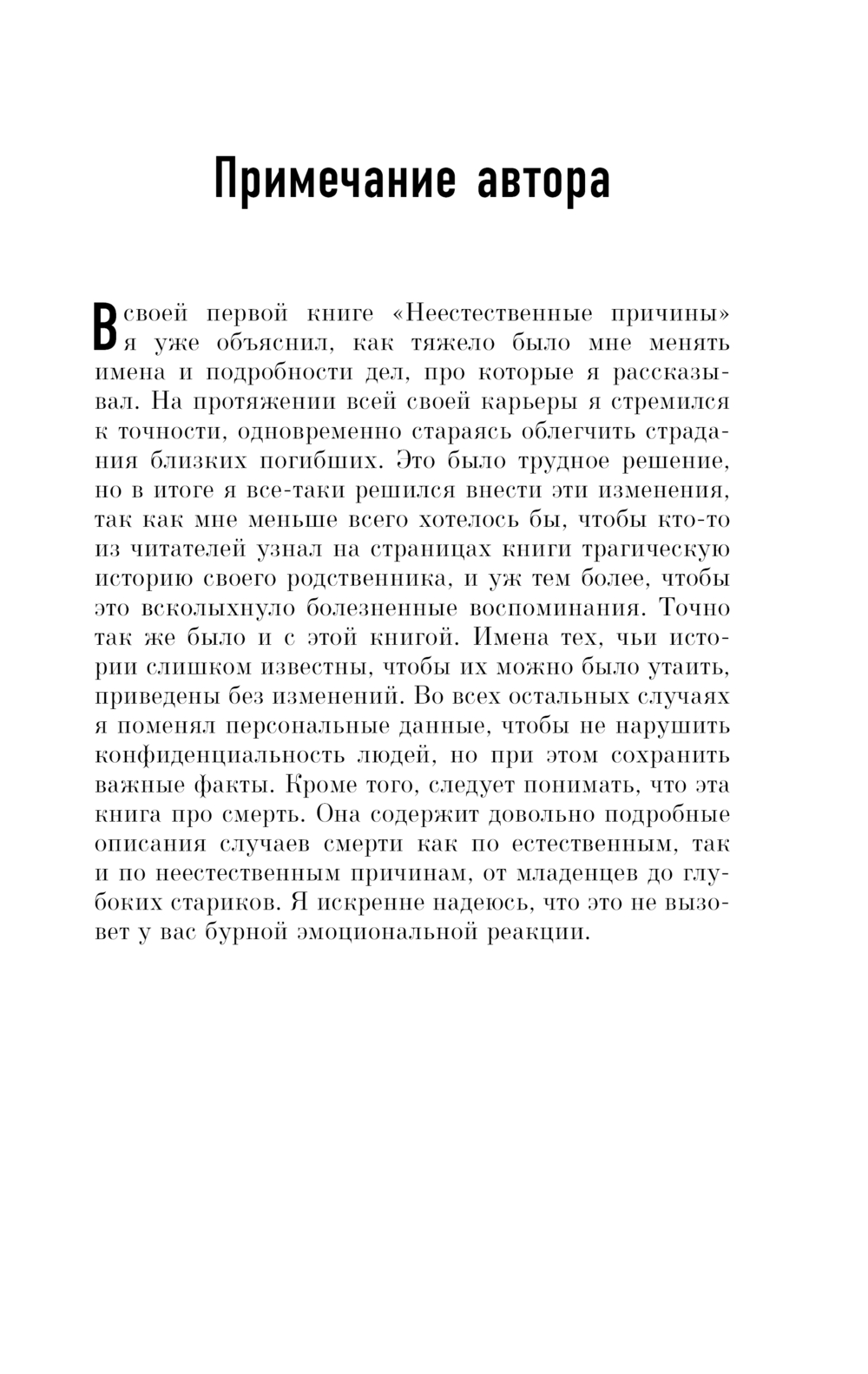 Примечание автора

В своей первой книге «Неестественные причины» я уже объяснил, как тяжело было мне менять имена и подробности дел, про которые я рассказывал. На протяжении всей своей карьеры я стремился к точности, одновременно стараясь облегчить страдания близких погибших. Это было трудное решение, но в итоге я все-таки решился внести эти изменения, так как мне меньше всего хотелось бы, чтобы кто-то из читателей узнал на страницах книги трагическую историю своего родственника, и уж тем более, чтобы это всколыхнуло болезненные воспоминания. Точно так же было и с этой книгой. Имена тех, чьи истории слишком известны, чтобы их можно было утаить, приведены без изменений. Во всех остальных случаях я поменял персональные данные, чтобы не нарушить конфиденциальность людей, но при этом сохранить важные факты. Кроме того, следует понимать, что эта книга про смерть. Она содержит довольно подробные описания случаев смерти как по естественным, так и по неестественным причинам, от младенцев до глубоких стариков. Я искренне надеюсь, что это не вызовет у вас бурной эмоциональной реакции.